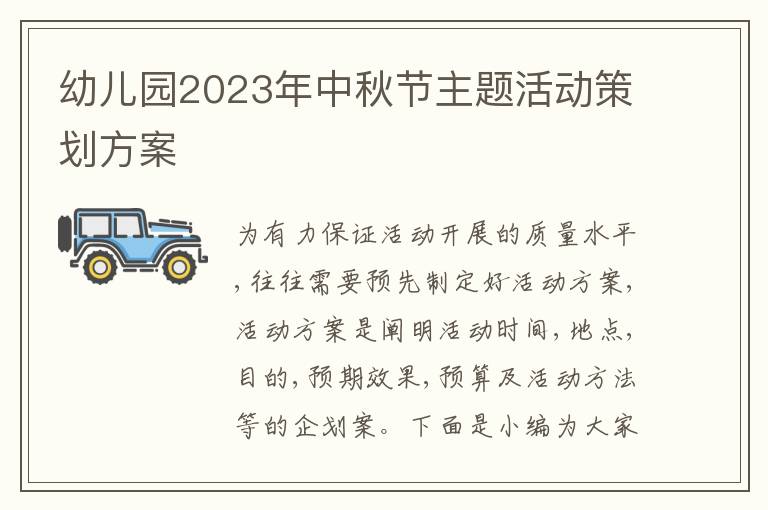 幼儿园2023年中秋节主题活动策划方案

为有力保证活动开展的质量水平，往往需要预先制定好活动方案，活动方案是阐明活动时间，地点，目的，预期效果，预算及活动方法等的企划案。下面是小编为大家